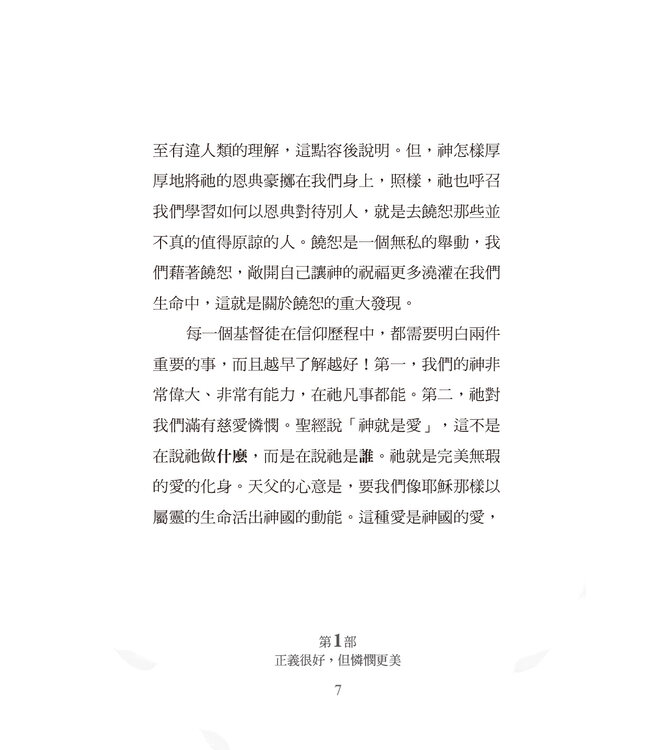 至有違人類的理解，這點容後說明。但，神怎樣厚厚地將祂的恩典豪擲在我們身上，照樣，祂也呼召我們學習如何以恩典對待別人，就是去饒恕那些並不真的值得原諒的人。饒恕是一個無私的舉動，我們藉著饒恕，敞開自己讓神的祝福更多澆灌在我們生命中，這就是關於饒恕的重大發現。

每一個基督徒在信仰歷程中，都需要明白兩件重要的事，而且越早了解越好！第一，我們的神非常偉大、非常有能力，在祂凡事都能。第二，祂對我們滿有慈愛憐憫。聖經說「神就是愛」，這不是在說祂做什麼，而是在說祂是誰。祂就是完美無瑕的愛的化身。天父的心意是，要我們像耶穌那樣以屬靈的生命活出神國的動能。這種愛是神國的愛，

第1部
正義很好，但憐憫更美

7